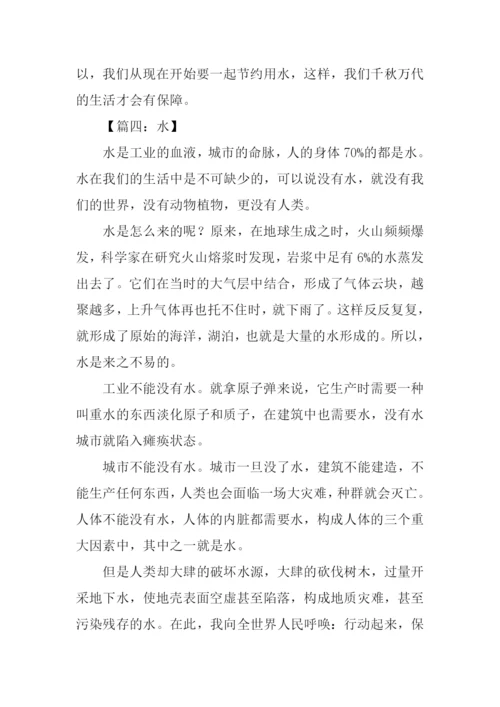 以，我们从现在开始要一起节约用水，这样，我们千秋万代的生活才会有保障。

【篇四：水】

水是工业的血液，城市的命脉，人的身体 70%的都是水。水在我们的生活中是不可缺少的，可以说没有水，就没有我们的世界，没有动物植物，更没有人类。

水是怎么来的呢？原来，在地球生成之时，火山频频爆发，科学家在研究火山熔浆时发现，岩浆中足有 6%的水蒸发出去了。它们在当时的大气层中结合，形成了气体云块，越聚越多，上升气体再也托不住时，就下雨了。这样反反复复，就形成了原始的海洋，湖泊，也就是大量的水形成的。所以，水是来之不易的。

工业不能没有水。就拿原子弹来说，它生产时需要一种叫重水的东西淡化原子和质子，在建筑中也需要水，没有水城市就陷入瘫痪状态。

城市不能没有水。城市一旦没了水，建筑不能建造，不能生产任何东西，人类也会面临一场大灾难，种群就会灭亡。人体不能没有水，人体的内脏都需要水，构成人体的三个重大因素中，其中之一就是水。

但是人类却大肆的破坏水源，大肆的砍伐树木，过量开采地下水，使地壳表面空虚甚至陷落，构成地质灾难，甚至污染残存的水。在此，我向全世界人民呼唤：行动起来，保